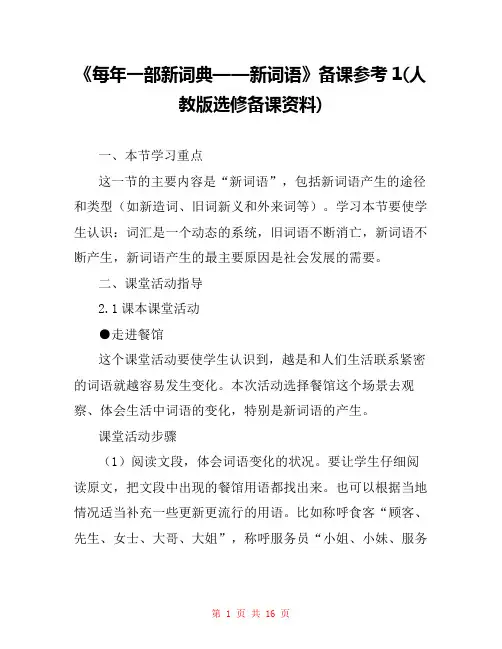 《每年一部新词典——新词语》备课参考 1(人教版选修备课资料)

一、本节学习重点

这一节的主要内容是“新词语”，包括新词语产生的途径和类型（如新造词、旧词新义和外来词等）。学习本节要使学生认识：词汇是一个动态的系统，旧词语不断消亡，新词语不断产生，新词语产生的最主要原因是社会发展的需要。

二、课堂活动指导

2.1 课本课堂活动

●走进餐馆

这个课堂活动要使学生认识到，越是和人们生活联系紧密的词语就越容易发生变化。本次活动选择餐馆这个场景去观察、体会生活中词语的变化，特别是新词语的产生。

课堂活动步骤

（1）阅读文段，体会词语变化的状况。要让学生仔细阅读原文，把文段中出现的餐馆用语都找出来。也可以根据当地情况适当补充一些更新更流行的用语。比如称呼食客“顾客、先生、女士、大哥、大姐”，称呼服务员“小姐、小妹、服务

第 1 页 共 16 页